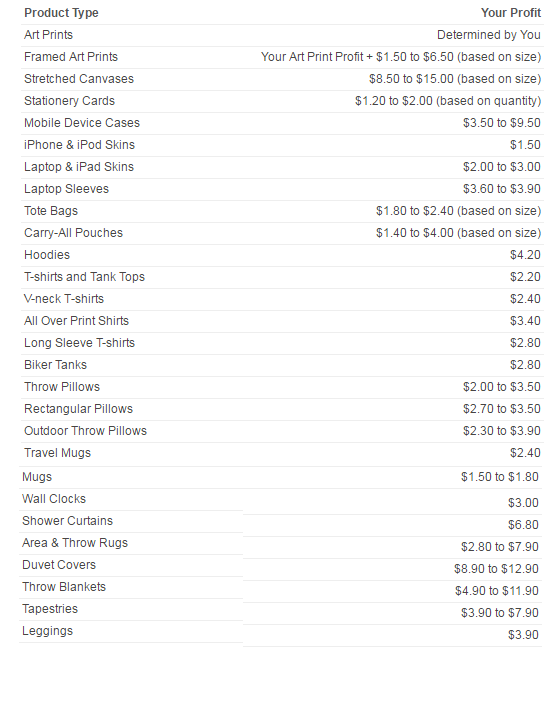 | Product Type | Your Profit |
|---|---|
| Art Prints | Determined by You |
| Framed Art Prints | Your Art Print Profit + \$1.50 to \$6.50 (based on size) |
| Stretched Canvases | \$8.50 to \$15.00 (based on size) |
| Stationery Cards | \$1.20 to \$2.00 (based on quantity) |
| Mobile Device Cases | \$3.50 to \$9.50 |
| iPhone & iPod Skins | \$1.50 |
| Laptop & iPad Skins | \$2.00 to \$3.00 |
| Laptop Sleeves | \$3.60 to \$3.90 |
| Tote Bags | \$1.80 to \$2.40 (based on size) |
| Carry-All Pouches | \$1.40 to \$4.00 (based on size) |
| Hoodies | \$4.20 |
| T-shirts and Tank Tops | \$2.20 |
| V-neck T-shirts | \$2.40 |
| All Over Print Shirts | \$3.40 |
| Long Sleeve T-shirts | \$2.80 |
| Biker Tanks | \$2.80 |
| Throw Pillows | \$2.00 to \$3.50 |
| Rectangular Pillows | \$2.70 to \$3.50 |
| Outdoor Throw Pillows | \$2.30 to \$3.90 |
| Travel Mugs | \$2.40 |
| Mugs | \$1.50 to \$1.80 |
| Wall Clocks | \$3.00 |
| Shower Curtains | \$6.80 |
| Area & Throw Rugs | \$2.80 to \$7.90 |
| Duvet Covers | \$8.90 to \$12.90 |
| Throw Blankets | \$4.90 to \$11.90 |
| Tapestries | \$3.90 to \$7.90 |
| Leggings | \$3.90 |